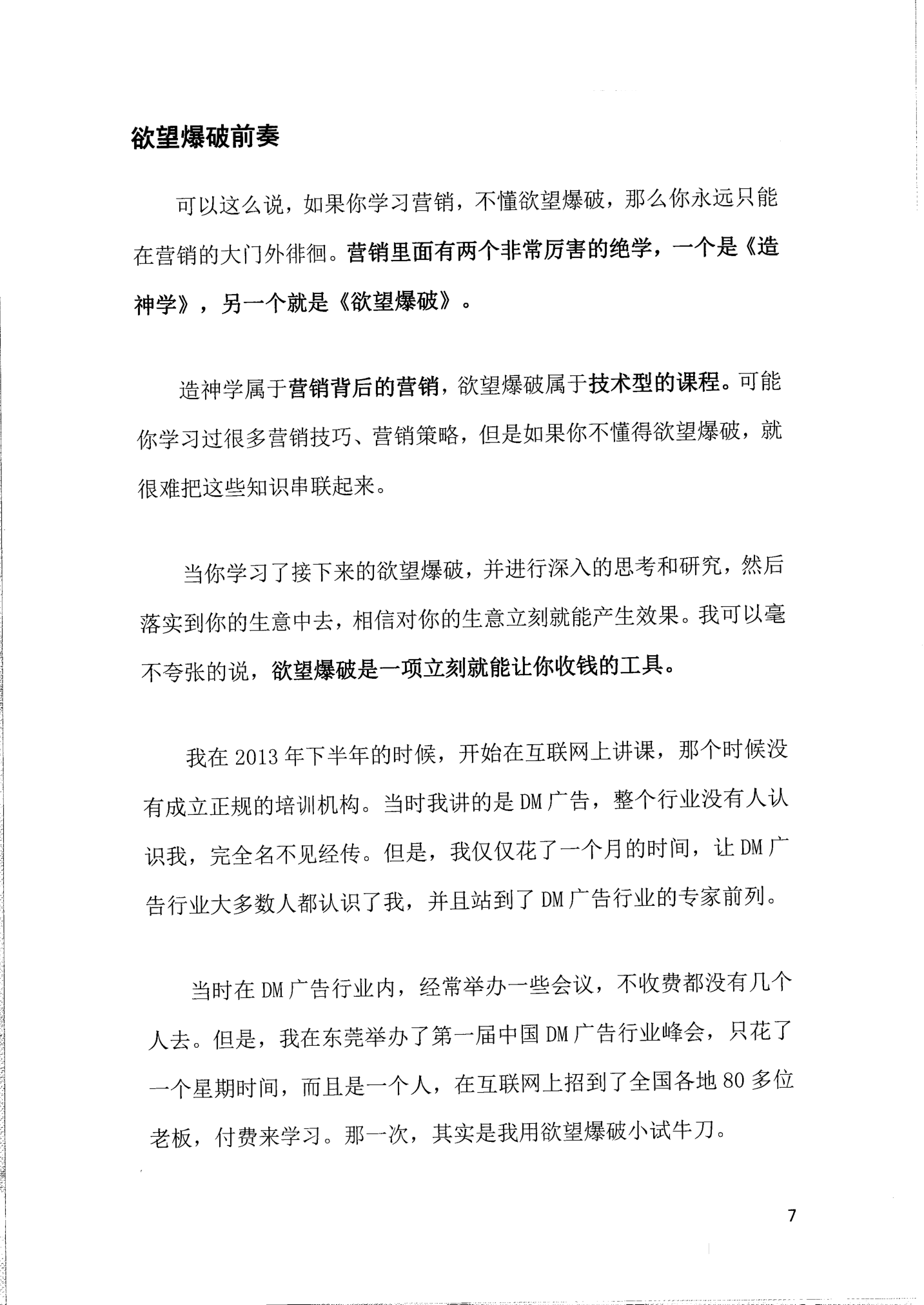 欲望爆破前奏

可以这么说，如果你学习营销，不懂欲望爆破，那么你永远只能在营销的大门外徘徊。营销里面有两个非常厉害的绝学，一个是《造神学》，另一个就是《欲望爆破》。

造神学属于营销背后的营销，欲望爆破属于技术型的课程。可能你学习过很多营销技巧、营销策略，但是如果你不懂得欲望爆破，就很难把这些知识串联起来。

当你学习了接下来的欲望爆破，并进行深入的思考和研究，然后落实到你的生意中去，相信对你的生意立刻就能产生效果。我可以毫不夸张的说，欲望爆破是一项立刻就能让你收钱的工具。

我在2013年下半年的时候，开始在互联网上讲课，那个时候没有成立正规的培训机构。当时我讲的是DM广告，整个行业没有人认识我，完全名不见经传。但是，我仅仅花了一个月的时间，让DM广告行业大多数人都认识了我，并且站到了DM广告行业的专家前列。

当时在DM广告行业内，经常举办一些会议，不收费都没有几个人去。但是，我在东莞举办了第一届中国DM广告行业峰会，只花了一个星期时间，而且是一个人，在互联网上招到了全国各地80多位老板，付费来学习。那一次，其实是我用欲望爆破小试牛刀。

7